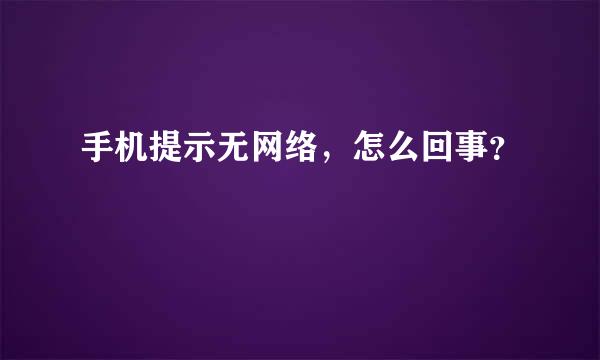 手机提示无网络，怎么回事?